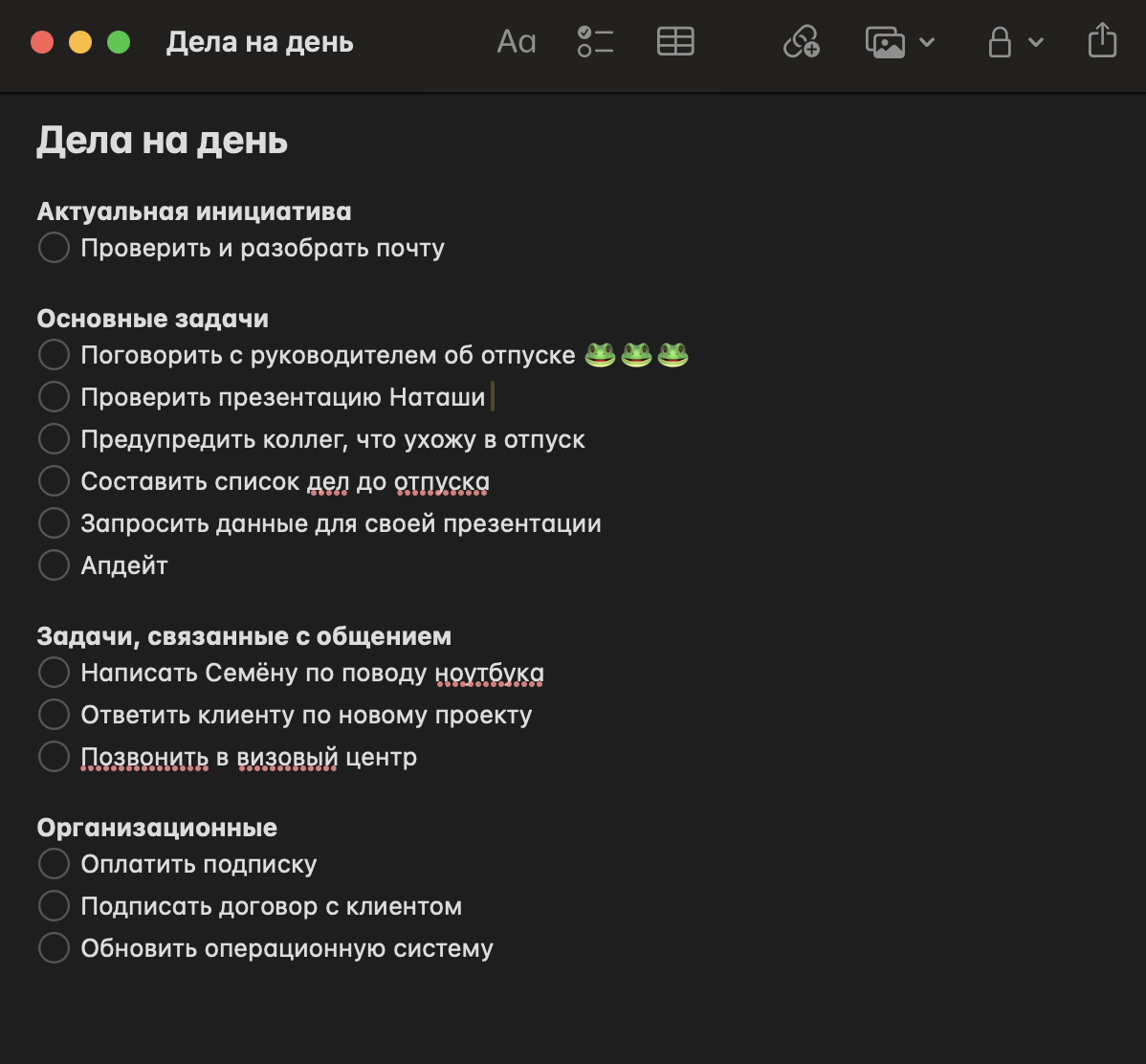 Дела на день Aa

Дела на день

Актуальная инициатива
Проверить и разобрать почту

Основные задачи
Поговорить с руководителем об отпуске 🐸🐸🐸
Проверить презентацию Наташи
Предупредить коллег, что ухожу в отпуск
Составить список дел до отпуска
Запросить данные для своей презентации
Апдейт

Задачи, связанные с общением
Написать Семёну по поводу ноутбука
Ответить клиенту по новому проекту
Позвонить в визовый центр

Организационные
Оплатить подписку
Подписать договор с клиентом
Обновить операционную систему